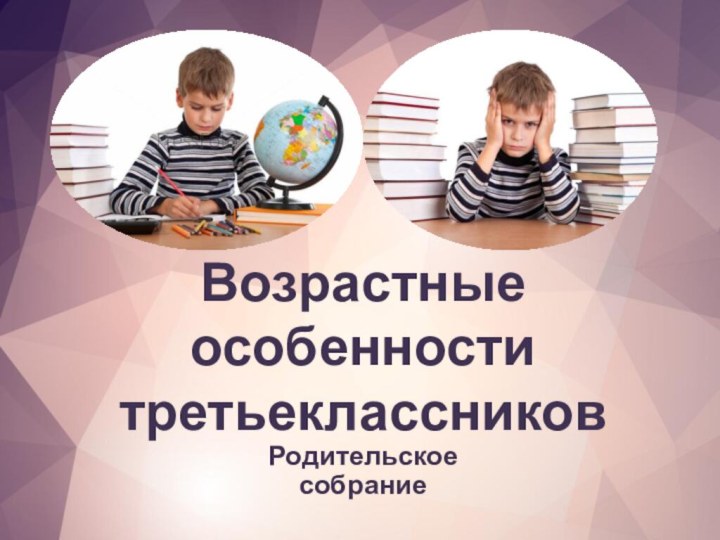 Возрастные особенности третьеклассников

Родительское собрание